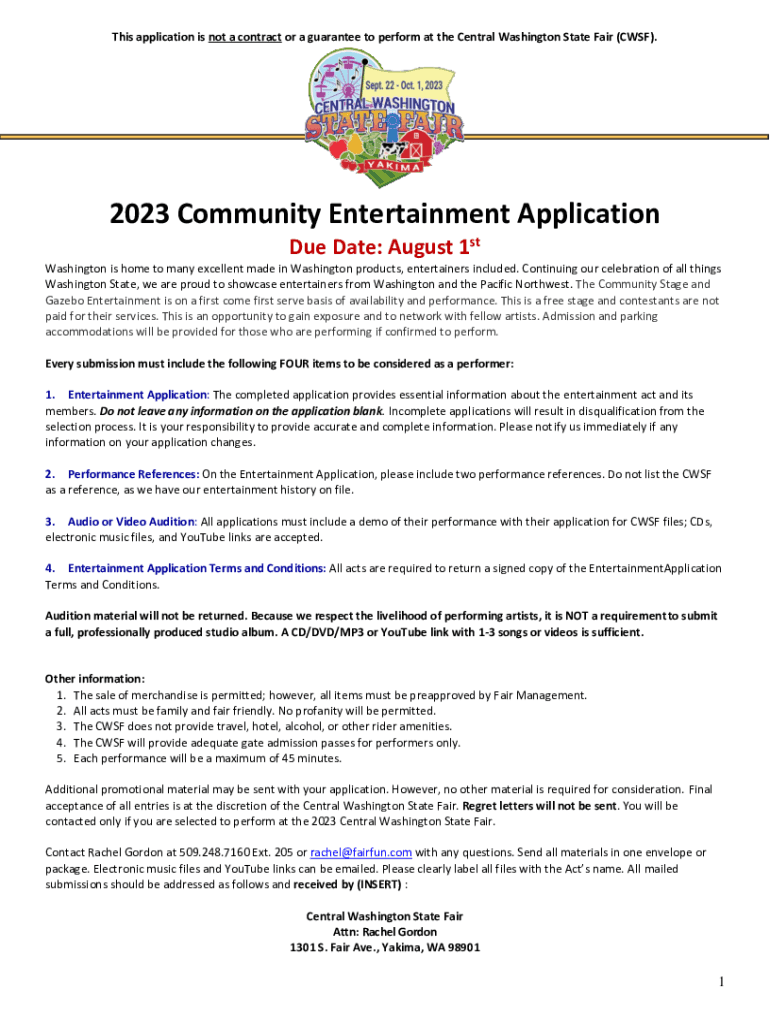 This application is not a contract or a guarantee to perform at the Central Washington State Fair (CWSF).

Sept. 22 - Oct. 1, 2023
CENTRAL WASHINGTON
STATE FAIR
YAKIMA

2023 Community Entertainment Application

Due Date: August 1$^{st}$

Washington is home to many excellent made in Washington products, entertainers included. Continuing our celebration of all things Washington State, we are proud to showcase entertainers from Washington and the Pacific Northwest. The Community Stage and Gazebo Entertainment is on a first come first serve basis of availability and performance. This is a free stage and contestants are not paid for their services. This is an opportunity to gain exposure and to network with fellow artists. Admission and parking accommodations will be provided for those who are performing if confirmed to perform.

Every submission must include the following FOUR items to be considered as a performer:

1. Entertainment Application: The completed application provides essential information about the entertainment act and its members. Do not leave any information on the application blank. Incomplete applications will result in disqualification from the selection process. It is your responsibility to provide accurate and complete information. Please notify us immediately if any information on your application changes.

2. Performance References: On the Entertainment Application, please include two performance references. Do not list the CWSF as a reference, as we have our entertainment history on file.

3. Audio or Video Audition: All applications must include a demo of their performance with their application for CWSF files; CDs, electronic music files, and YouTube links are accepted.

4. Entertainment Application Terms and Conditions: All acts are required to return a signed copy of the EntertainmentApplication Terms and Conditions.

Audition material will not be returned. Because we respect the livelihood of performing artists, it is NOT a requirement to submit a full, professionally produced studio album. A CD/DVD/MP3 or YouTube link with 1-3 songs or videos is sufficient.

Other information:
1. The sale of merchandise is permitted; however, all items must be preapproved by Fair Management.
2. All acts must be family and fair friendly. No profanity will be permitted.
3. The CWSF does not provide travel, hotel, alcohol, or other rider amenities.
4. The CWSF will provide adequate gate admission passes for performers only.
5. Each performance will be a maximum of 45 minutes.

Additional promotional material may be sent with your application. However, no other material is required for consideration. Final acceptance of all entries is at the discretion of the Central Washington State Fair. Regret letters will not be sent. You will be contacted only if you are selected to perform at the 2023 Central Washington State Fair.

Contact Rachel Gordon at 509.248.7160 Ext. 205 or rachel@fairfun.com with any questions. Send all materials in one envelope or package. Electronic music files and YouTube links can be emailed. Please clearly label all files with the Act's name. All mailed submissions should be addressed as follows and received by (INSERT) :

Central Washington State Fair
Attn: Rachel Gordon
1301 S. Fair Ave., Yakima, WA 98901

1